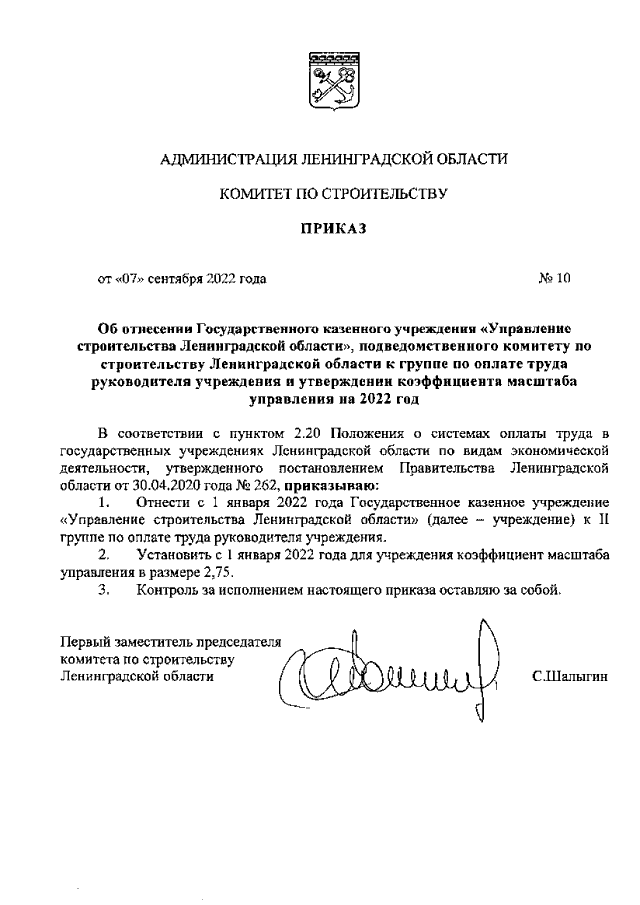 АДМИНИСТРАЦИЯ ЛЕНИНГРАДСКОЙ ОБЛАСТИ

КОМИТЕТ ПО СТРОИТЕЛЬСТВУ

ПРИКАЗ

от «07» сентября 2022 года № 10

Об отнесении Государственного казенного учреждения «Управление строительства Ленинградской области», подведомственного комитету по строительству Ленинградской области к группе по оплате труда руководителя учреждения и утверждении коэффициента масштаба управления на 2022 год

В соответствии с пунктом 2.20 Положения о системах оплаты труда в государственных учреждениях Ленинградской области по видам экономической деятельности, утвержденного постановлением Правительства Ленинградской области от 30.04.2020 года № 262, приказываю:

1. Отнести с 1 января 2022 года Государственное казенное учреждение «Управление строительства Ленинградской области» (далее – учреждение) к II группе по оплате труда руководителя учреждения.

2. Установить с 1 января 2022 года для учреждения коэффициент масштаба управления в размере 2,75.

3. Контроль за исполнением настоящего приказа оставляю за собой.

Первый заместитель председателя комитета по строительству Ленинградской области С.Шалыгин